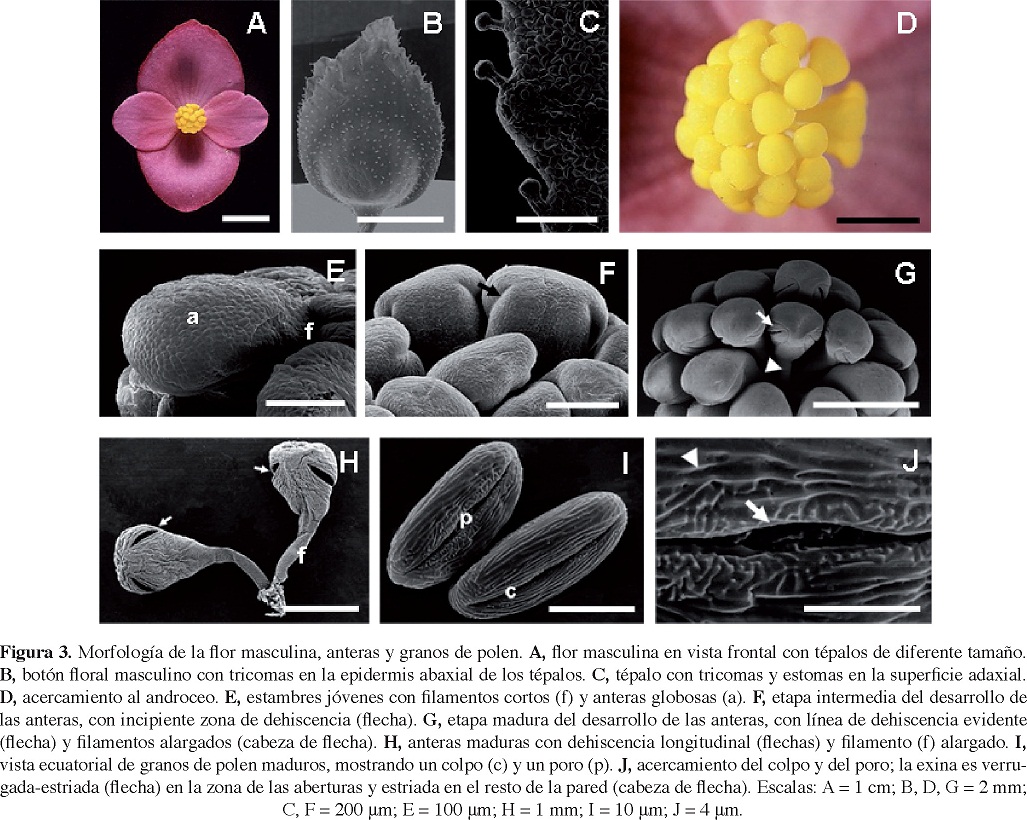 A

B

C

D

E

a

f

F

G

H

f

I

p

c

J

Figura 3. Morfología de la flor masculina, anteras y granos de polen. A, flor masculina en vista frontal con tépalos de diferente tamaño. B, botón floral masculino con tricomas en la epidermis abaxial de los tépalos. C, tépalo con tricomas y estomas en la superficie adaxial. D, acercamiento al androceo. E, estambres jóvenes con filamentos cortos (f) y anteras globosas (a). F, etapa intermedia del desarrollo de las anteras, con incipiente zona de dehiscencia (flecha). G, etapa madura del desarrollo de las anteras, con línea de dehiscencia evidente (flecha) y filamentos alargados (cabeza de flecha). H, anteras maduras con dehiscencia longitudinal (flechas) y filamento (f) alargado. I, vista ecuatorial de granos de polen maduros, mostrando un colpo (c) y un poro (p). J, acercamiento del colpo y del poro; la exina es verrugada-estriada (flecha) en la zona de las aberturas y estriada en el resto de la pared (cabeza de flecha). Escalas: A = 1 cm; B, D, G = 2 mm; C, F = 200 μm; E = 100 μm; H = 1 mm; I = 10 μm; J = 4 μm.